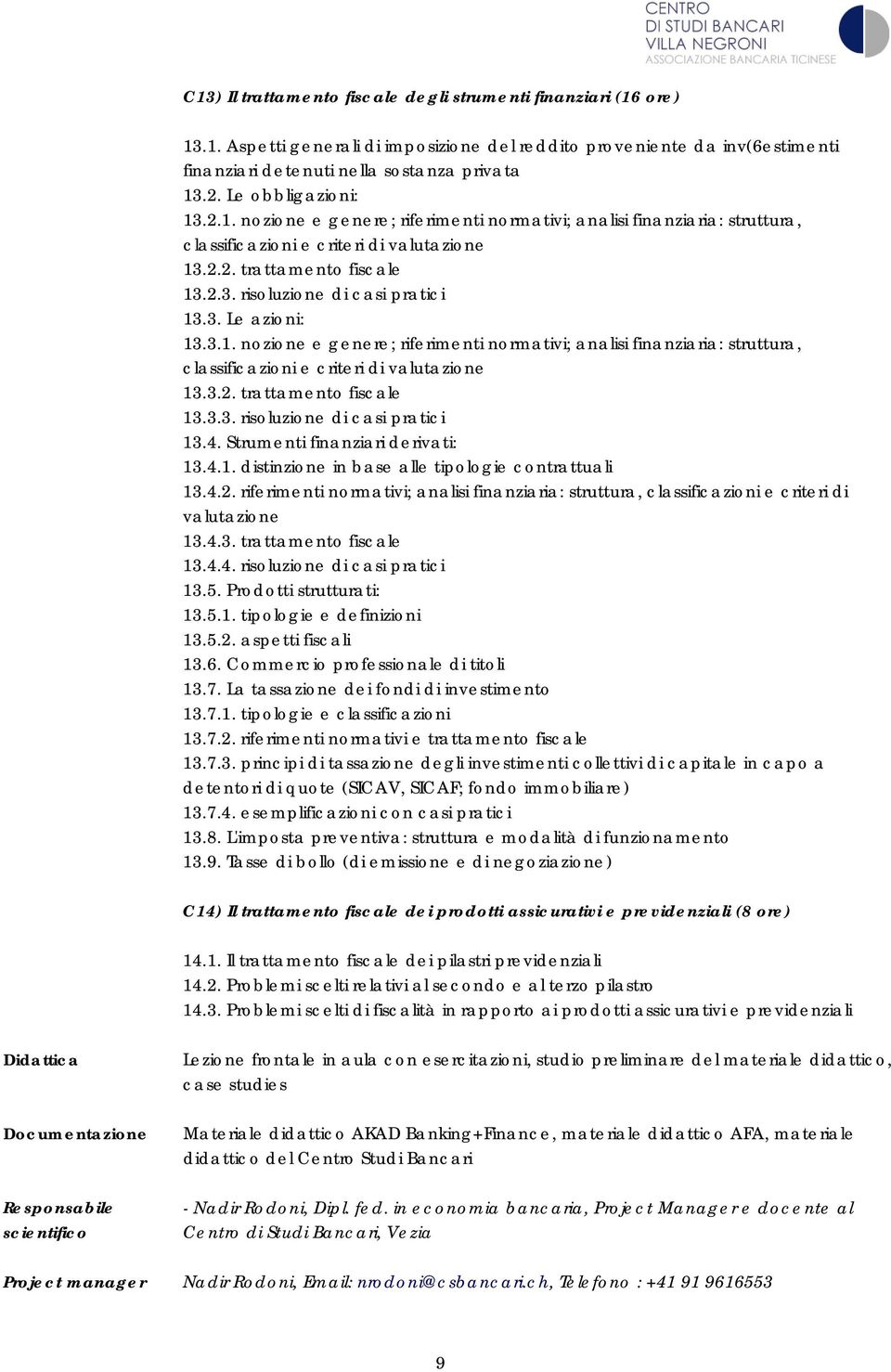 CENTRO DI STUDI BANCARI VILLA NEGRONI
ASSOCIAZIONE BANCARIA TICINESE

C13) Il trattamento fiscale degli strumenti finanziari (16 ore)

13.1. Aspetti generali di imposizione del reddito proveniente da inv(6estimenti finanziari detenuti nella sostanza privata
13.2. Le obbligazioni:
13.2.1. nozione e genere; riferimenti normativi; analisi finanziaria: struttura, classificazioni e criteri di valutazione
13.2.2. trattamento fiscale
13.2.3. risoluzione di casi pratici
13.3. Le azioni:
13.3.1. nozione e genere; riferimenti normativi; analisi finanziaria: struttura, classificazioni e criteri di valutazione
13.3.2. trattamento fiscale
13.3.3. risoluzione di casi pratici
13.4. Strumenti finanziari derivati:
13.4.1. distinzione in base alle tipologie contrattuali
13.4.2. riferimenti normativi; analisi finanziaria: struttura, classificazioni e criteri di valutazione
13.4.3. trattamento fiscale
13.4.4. risoluzione di casi pratici
13.5. Prodotti strutturati:
13.5.1. tipologie e definizioni
13.5.2. aspetti fiscali
13.6. Commercio professionale di titoli
13.7. La tassazione dei fondi di investimento
13.7.1. tipologie e classificazioni
13.7.2. riferimenti normativi e trattamento fiscale
13.7.3. principi di tassazione degli investimenti collettivi di capitale in capo a detentori di quote (SICAV, SICAF; fondo immobiliare)
13.7.4. esemplificazioni con casi pratici
13.8. L'imposta preventiva: struttura e modalità di funzionamento
13.9. Tasse di bollo (di emissione e di negoziazione)

C14) Il trattamento fiscale dei prodotti assicurativi e previdenziali (8 ore)

14.1. Il trattamento fiscale dei pilastri previdenziali
14.2. Problemi scelti relativi al secondo e al terzo pilastro
14.3. Problemi scelti di fiscalità in rapporto ai prodotti assicurativi e previdenziali

Didattica
Lezione frontale in aula con esercitazioni, studio preliminare del materiale didattico, case studies

Documentazione
Materiale didattico AKAD Banking+Finance, materiale didattico AFA, materiale didattico del Centro Studi Bancari

Responsabile scientifico
- Nadir Rodoni, Dipl. fed. in economia bancaria, Project Manager e docente al Centro di Studi Bancari, Vezia

Project manager
Nadir Rodoni, Email: nrodoni@csbancari.ch, Telefono : +41 91 9616553

9